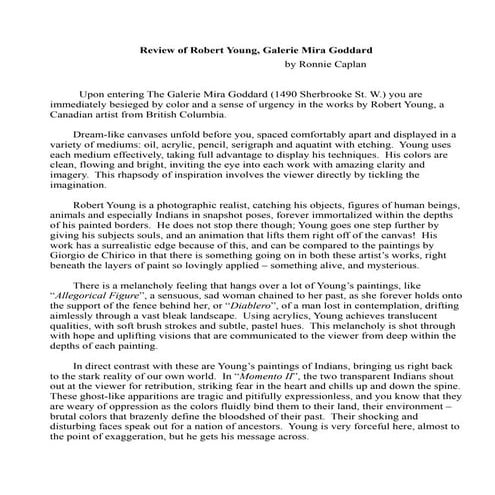 Review of Robert Young, Galerie Mira Goddard
by Ronnie Caplan

Upon entering The Galerie Mira Goddard (1490 Sherbrooke St. W.) you are immediately besieged by color and a sense of urgency in the works by Robert Young, a Canadian artist from British Columbia.

Dream-like canvases unfold before you, spaced comfortably apart and displayed in a variety of mediums: oil, acrylic, pencil, serigraph and aquatint with etching. Young uses each medium effectively, taking full advantage to display his techniques. His colors are clean, flowing and bright, inviting the eye into each work with amazing clarity and imagery. This rhapsody of inspiration involves the viewer directly by tickling the imagination.

Robert Young is a photographic realist, catching his objects, figures of human beings, animals and especially Indians in snapshot poses, forever immortalized within the depths of his painted borders. He does not stop there though; Young goes one step further by giving his subjects souls, and an animation that lifts them right off of the canvas! His work has a surrealistic edge because of this, and can be compared to the paintings by Giorgio de Chirico in that there is something going on in both these artist's works, right beneath the layers of paint so lovingly applied – something alive, and mysterious.

There is a melancholy feeling that hangs over a lot of Young's paintings, like "Allegorical Figure", a sensuous, sad woman chained to her past, as she forever holds onto the support of the fence behind her, or "Diablero", of a man lost in contemplation, drifting aimlessly through a vast bleak landscape. Using acrylics, Young achieves translucent qualities, with soft brush strokes and subtle, pastel hues. This melancholy is shot through with hope and uplifting visions that are communicated to the viewer from deep within the depths of each painting.

In direct contrast with these are Young's paintings of Indians, bringing us right back to the stark reality of our own world. In "Momento II", the two transparent Indians shout out at the viewer for retribution, striking fear in the heart and chills up and down the spine. These ghost-like apparitions are tragic and pitifully expressionless, and you know that they are weary of oppression as the colors fluidly bind them to their land, their environment – brutal colors that brazenly define the bloodshed of their past. Their shocking and disturbing faces speak out for a nation of ancestors. Young is very forceful here, almost to the point of exaggeration, but he gets his message across.